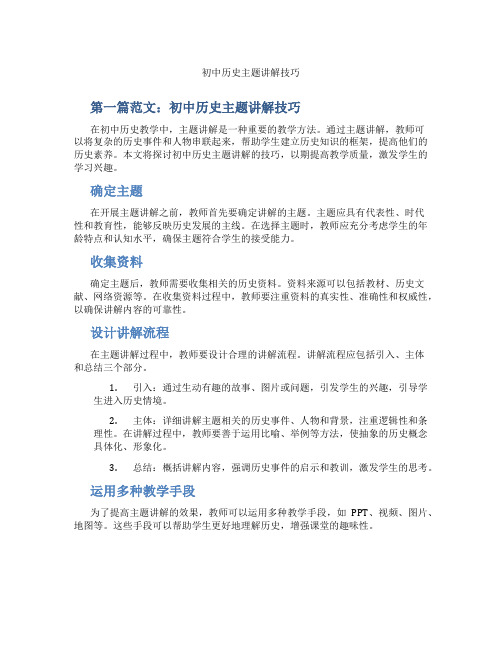 初中历史主题讲解技巧

第一篇范文：初中历史主题讲解技巧

在初中历史教学中，主题讲解是一种重要的教学方法。通过主题讲解，教师可以将复杂的历史事件和人物串联起来，帮助学生建立历史知识的框架，提高他们的历史素养。本文将探讨初中历史主题讲解的技巧，以期提高教学质量，激发学生的学习兴趣。

确定主题

在开展主题讲解之前，教师首先要确定讲解的主题。主题应具有代表性、时代性和教育性，能够反映历史发展的主线。在选择主题时，教师应充分考虑学生的年龄特点和认知水平，确保主题符合学生的接受能力。

收集资料

确定主题后，教师需要收集相关的历史资料。资料来源可以包括教材、历史文献、网络资源等。在收集资料过程中，教师要注重资料的真实性、准确性和权威性，以确保讲解内容的可靠性。

设计讲解流程

在主题讲解过程中，教师要设计合理的讲解流程。讲解流程应包括引入、主体和总结三个部分。

1. 引入：通过生动有趣的故事、图片或问题，引发学生的兴趣，引导学生进入历史情境。

2. 主体：详细讲解主题相关的历史事件、人物和背景，注重逻辑性和条理性。在讲解过程中，教师要善于运用比喻、举例等方法，使抽象的历史概念具体化、形象化。

3. 总结：概括讲解内容，强调历史事件的启示和教训，激发学生的思考。

运用多种教学手段

为了提高主题讲解的效果，教师可以运用多种教学手段，如 PPT、视频、图片、地图等。这些手段可以帮助学生更好地理解历史，增强课堂的趣味性。